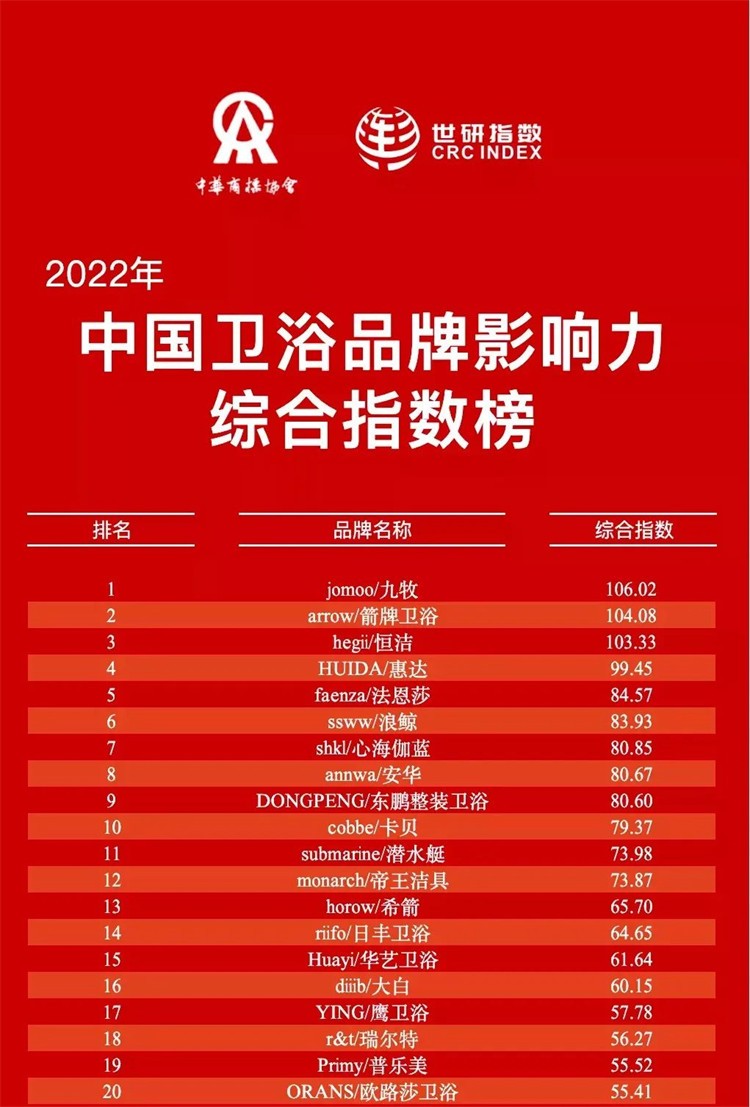 中華商標協會

世研指数
CRC INDEX

2022年

中国卫浴品牌影响力
综合指数榜

| 排名 | 品牌名称 | 综合指数 |
|---|---|---|
| 1 | jomoo/九牧 | 106.02 |
| 2 | arrow/箭牌卫浴 | 104.08 |
| 3 | hegii/恒洁 | 103.33 |
| 4 | HUIDA/惠达 | 99.45 |
| 5 | faenza/法恩莎 | 84.57 |
| 6 | ssww/浪鲸 | 83.93 |
| 7 | shkl/心海伽蓝 | 80.85 |
| 8 | annwa/安华 | 80.67 |
| 9 | DONGPENG/东鹏整装卫浴 | 80.60 |
| 10 | cobbe/卡贝 | 79.37 |
| 11 | submarine/潜水艇 | 73.98 |
| 12 | monarch/帝王洁具 | 73.87 |
| 13 | horow/希箭 | 65.70 |
| 14 | riifo/日丰卫浴 | 64.65 |
| 15 | Huayi/华艺卫浴 | 61.64 |
| 16 | diiib/大白 | 60.15 |
| 17 | YING/鹰卫浴 | 57.78 |
| 18 | r&t/瑞尔特 | 56.27 |
| 19 | Primy/普乐美 | 55.52 |
| 20 | ORANS/欧路莎卫浴 | 55.41 |